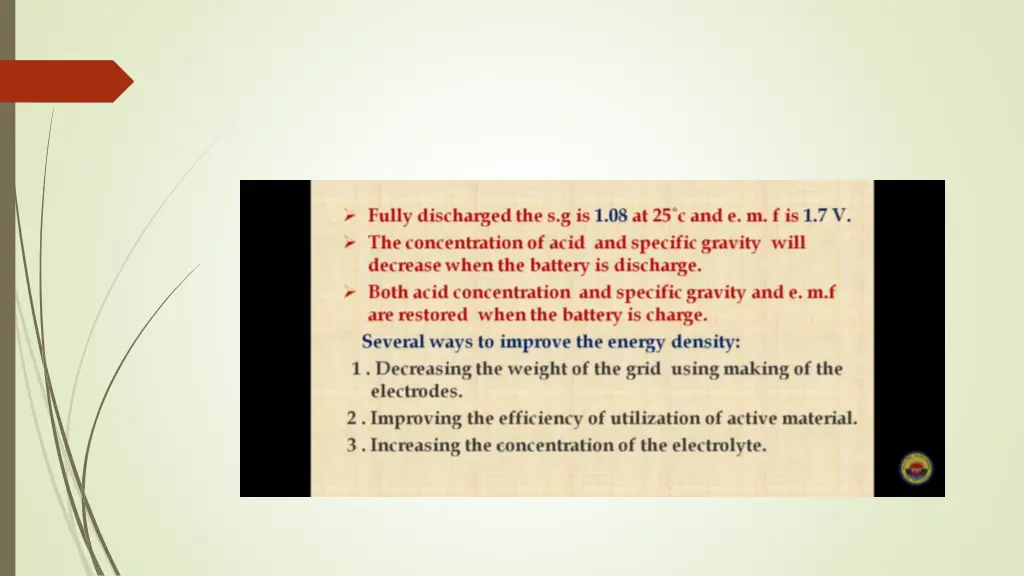 ➢ Fully discharged the s.g is 1.08 at 25°c and e. m. f is 1.7 V.

➢ The concentration of acid and specific gravity will decrease when the battery is discharge.

➢ Both acid concentration and specific gravity and e. m.f are restored when the battery is charge.

Several ways to improve the energy density:

1 . Decreasing the weight of the grid using making of the electrodes.

2 . Improving the efficiency of utilization of active material.

3 . Increasing the concentration of the electrolyte.